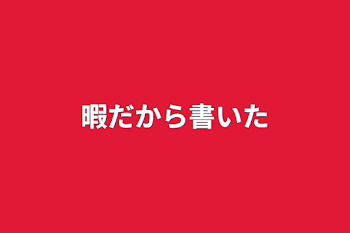 暇だから書いた